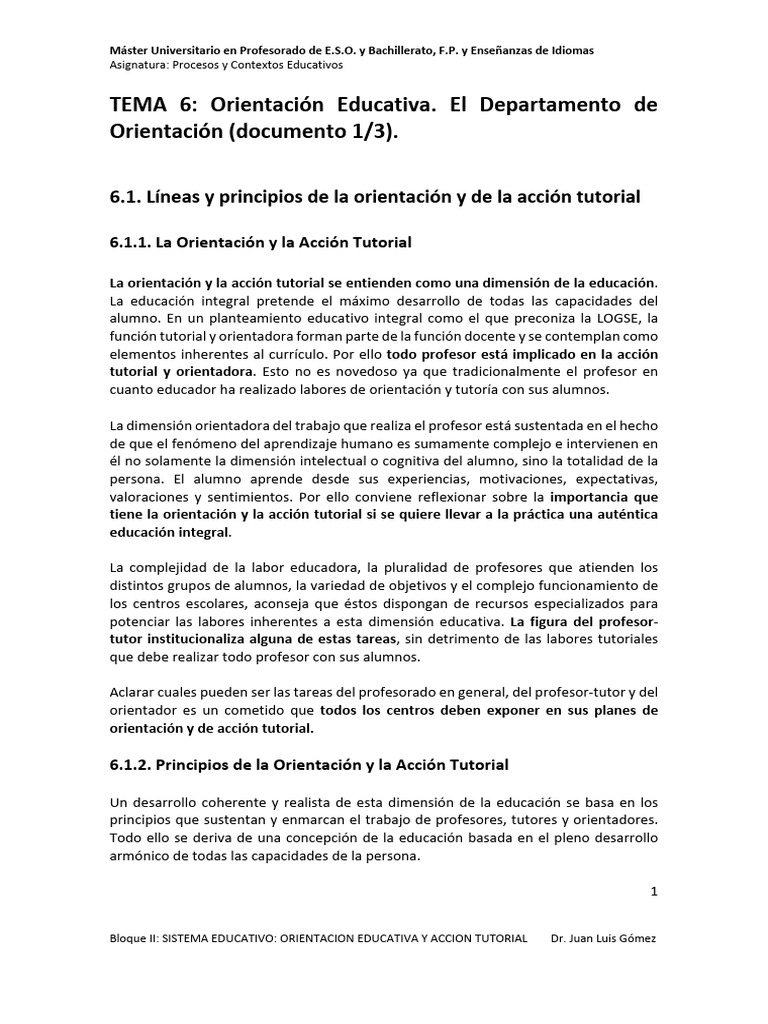 Máster Universitario en Profesorado de E.S.O. y Bachillerato, F.P. y Enseñanzas de Idiomas
Asignatura: Procesos y Contextos Educativos

TEMA 6: Orientación Educativa. El Departamento de Orientación (documento 1/3).

6.1. Líneas y principios de la orientación y de la acción tutorial

6.1.1. La Orientación y la Acción Tutorial

La orientación y la acción tutorial se entienden como una dimensión de la educación. La educación integral pretende el máximo desarrollo de todas las capacidades del alumno. En un planteamiento educativo integral como el que preconiza la LOGSE, la función tutorial y orientadora forman parte de la función docente y se contemplan como elementos inherentes al currículo. Por ello todo profesor está implicado en la acción tutorial y orientadora. Esto no es novedoso ya que tradicionalmente el profesor en cuanto educador ha realizado labores de orientación y tutoría con sus alumnos.

La dimensión orientadora del trabajo que realiza el profesor está sustentada en el hecho de que el fenómeno del aprendizaje humano es sumamente complejo e intervienen en él no solamente la dimensión intelectual o cognitiva del alumno, sino la totalidad de la persona. El alumno aprende desde sus experiencias, motivaciones, expectativas, valoraciones y sentimientos. Por ello conviene reflexionar sobre la importancia que tiene la orientación y la acción tutorial si se quiere llevar a la práctica una auténtica educación integral.

La complejidad de la labor educadora, la pluralidad de profesores que atienden los distintos grupos de alumnos, la variedad de objetivos y el complejo funcionamiento de los centros escolares, aconseja que éstos dispongan de recursos especializados para potenciar las labores inherentes a esta dimensión educativa. La figura del profesor-tutor institucionaliza alguna de estas tareas, sin detrimento de las labores tutoriales que debe realizar todo profesor con sus alumnos.

Aclarar cuales pueden ser las tareas del profesorado en general, del profesor-tutor y del orientador es un cometido que todos los centros deben exponer en sus planes de orientación y de acción tutorial.

6.1.2. Principios de la Orientación y la Acción Tutorial

Un desarrollo coherente y realista de esta dimensión de la educación se basa en los principios que sustentan y enmarcan el trabajo de profesores, tutores y orientadores. Todo ello se deriva de una concepción de la educación basada en el pleno desarrollo armónico de todas las capacidades de la persona.

1

Bloque II: SISTEMA EDUCATIVO: ORIENTACION EDUCATIVA Y ACCION TUTORIAL Dr. Juan Luis Gómez